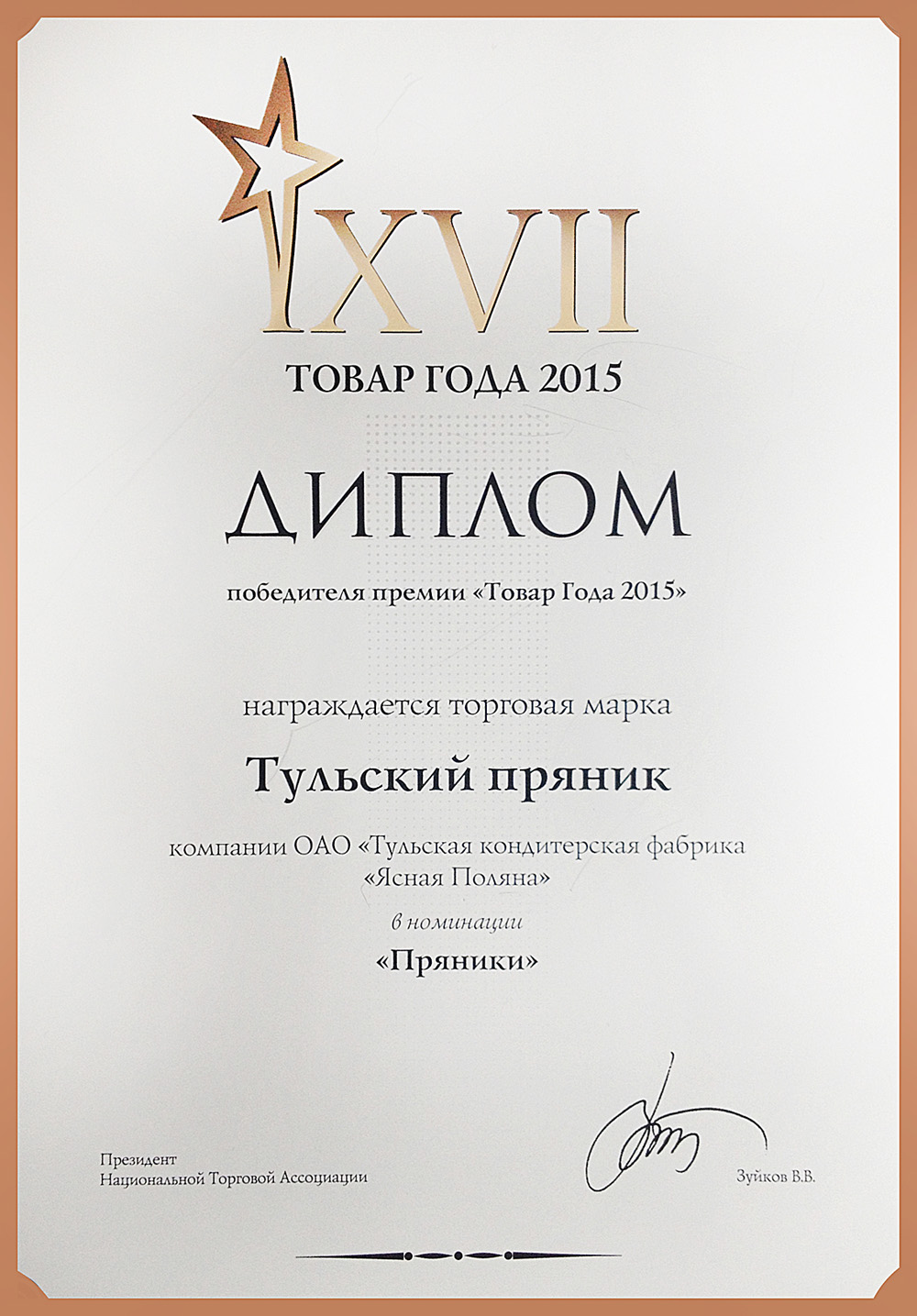 XVII
ТОВАР ГОДА 2015

ДИПЛОМ

победителя премии «Товар Года 2015»

награждается торговая марка

Тульский пряник

компании ОАО «Тульская кондитерская фабрика «Ясная Поляна»

в номинации

«Пряники»

Президент
Национальной Торговой Ассоциации

Зуйков В.В.